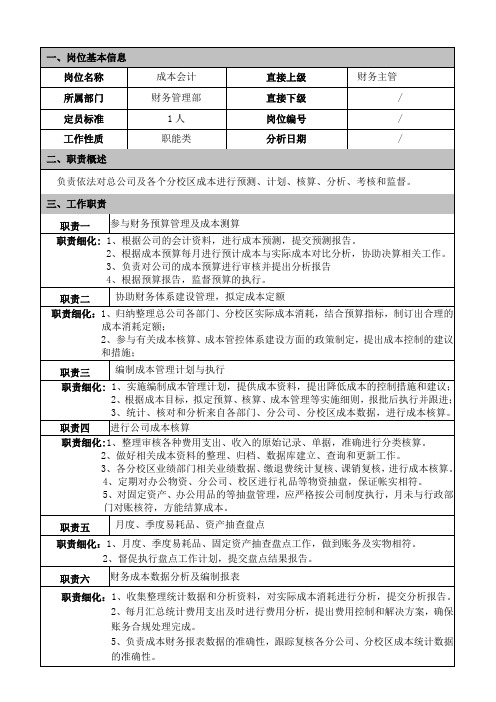 一、岗位基本信息

| 岗位名称 | 成本会计 | 直接上级 | 财务主管 |
|---|---|---|---|
| 所属部门 | 财务管理部 | 直接下级 | / |
| 定员标准 | 1人 | 岗位编号 | / |
| 工作性质 | 职能类 | 分析日期 | / |

二、职责概述

负责依法对总公司及各个分校区成本进行预测、计划、核算、分析、考核和监督。

三、工作职责

职责一　参与财务预算管理及成本测算

职责细化：1、根据公司的会计资料，进行成本预测，提交预测报告。
2、根据成本预算每月进行预计成本与实际成本对比分析，协助决算相关工作。
3、负责对公司的成本预算进行审核并提出分析报告
4、根据预算报告，监督预算的执行。

职责二　协助财务体系建设管理，拟定成本定额

职责细化：1、归纳整理总公司各部门、分校区实际成本消耗，结合预算指标，制订出合理的成本消耗定额；
2、参与有关成本核算、成本管控体系建设方面的政策制定，提出成本控制的建议和措施；

职责三　编制成本管理计划与执行

职责细化：1、实施编制成本管理计划，提供成本资料，提出降低成本的控制措施和建议；
2、根据成本目标，拟定预算、核算、成本管理等实施细则，报批后执行并跟进；
3、统计、核对和分析来自各部门、分公司、分校区成本数据，进行成本核算。

职责四　进行公司成本核算

职责细化：1、整理审核各种费用支出、收入的原始记录、单据，准确进行分类核算。
2、做好相关成本资料的整理、归档、数据库建立、查询和更新工作。
3、各分校区业绩部门相关业绩数据、缴退费统计复核、课销复核，进行成本核算。
4、定期对办公物资、分公司、校区进行礼品等物资抽盘，保证帐实相符。
5、对固定资产、办公用品的等抽盘管理，应严格按公司制度执行，月末与行政部门对账核符，方能结算成本。

职责五　月度、季度易耗品、资产抽查盘点

职责细化：1、月度、季度易耗品、固定资产抽查盘点工作，做到账务及实物相符。
2、督促执行盘点工作计划，提交盘点结果报告。

职责六　财务成本数据分析及编制报表

职责细化：1、收集整理统计数据和分析资料，对实际成本消耗进行分析，提交分析报告。
2、每月汇总统计费用支出及时进行费用分析，提出费用控制和解决方案，确保账务合规处理完成。
5、负责成本财务报表数据的准确性，跟踪复核各分公司、分校区成本统计数据的准确性。